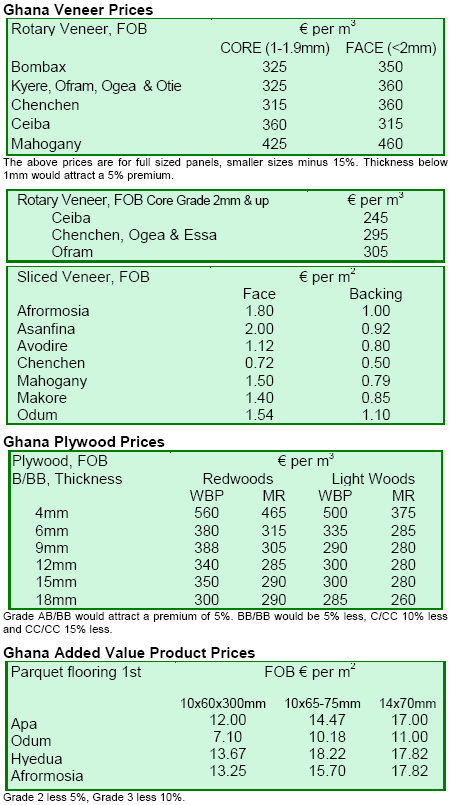 Ghana Veneer Prices

| Rotary Veneer, FOB | € per $m^3$ | |
|---|---|---|
| | CORE (1-1.9mm) | FACE (<2mm) |
| Bombax | 325 | 350 |
| Kyere, Ofram, Ogea & Otie | 325 | 360 |
| Chenchen | 315 | 360 |
| Ceiba | 360 | 315 |
| Mahogany | 425 | 460 |

The above prices are for full sized panels, smaller sizes minus 15%. Thickness below 1mm would attract a 5% premium.

| Rotary Veneer, FOB Core Grade 2mm & up | € per $m^3$ |
|---|---|
| Ceiba | 245 |
| Chenchen, Ogea & Essa | 295 |
| Ofram | 305 |

| Sliced Veneer, FOB | € per $m^2$ | |
|---|---|---|
| | Face | Backing |
| Afrormosia | 1.80 | 1.00 |
| Asanfina | 2.00 | 0.92 |
| Avodire | 1.12 | 0.80 |
| Chenchen | 0.72 | 0.50 |
| Mahogany | 1.50 | 0.79 |
| Makore | 1.40 | 0.85 |
| Odum | 1.54 | 1.10 |

Ghana Plywood Prices

| Plywood, FOB | € per $m^3$ | | | |
|---|---|---|---|---|
| B/BB, Thickness | Redwoods | | Light Woods | |
| | WBP | MR | WBP | MR |
| 4mm | 560 | 465 | 500 | 375 |
| 6mm | 380 | 315 | 335 | 285 |
| 9mm | 388 | 305 | 290 | 280 |
| 12mm | 340 | 285 | 300 | 280 |
| 15mm | 350 | 290 | 300 | 280 |
| 18mm | 300 | 290 | 285 | 260 |

Grade AB/BB would attract a premium of 5%. BB/BB would be 5% less, C/CC 10% less and CC/CC 15% less.

Ghana Added Value Product Prices

| Parquet flooring 1st | FOB € per $m^2$ | | |
|---|---|---|---|
| | 10x60x300mm | 10x65-75mm | 14x70mm |
| Apa | 12.00 | 14.47 | 17.00 |
| Odum | 7.10 | 10.18 | 11.00 |
| Hyedua | 13.67 | 18.22 | 17.82 |
| Afrormosia | 13.25 | 15.70 | 17.82 |

Grade 2 less 5%, Grade 3 less 10%.